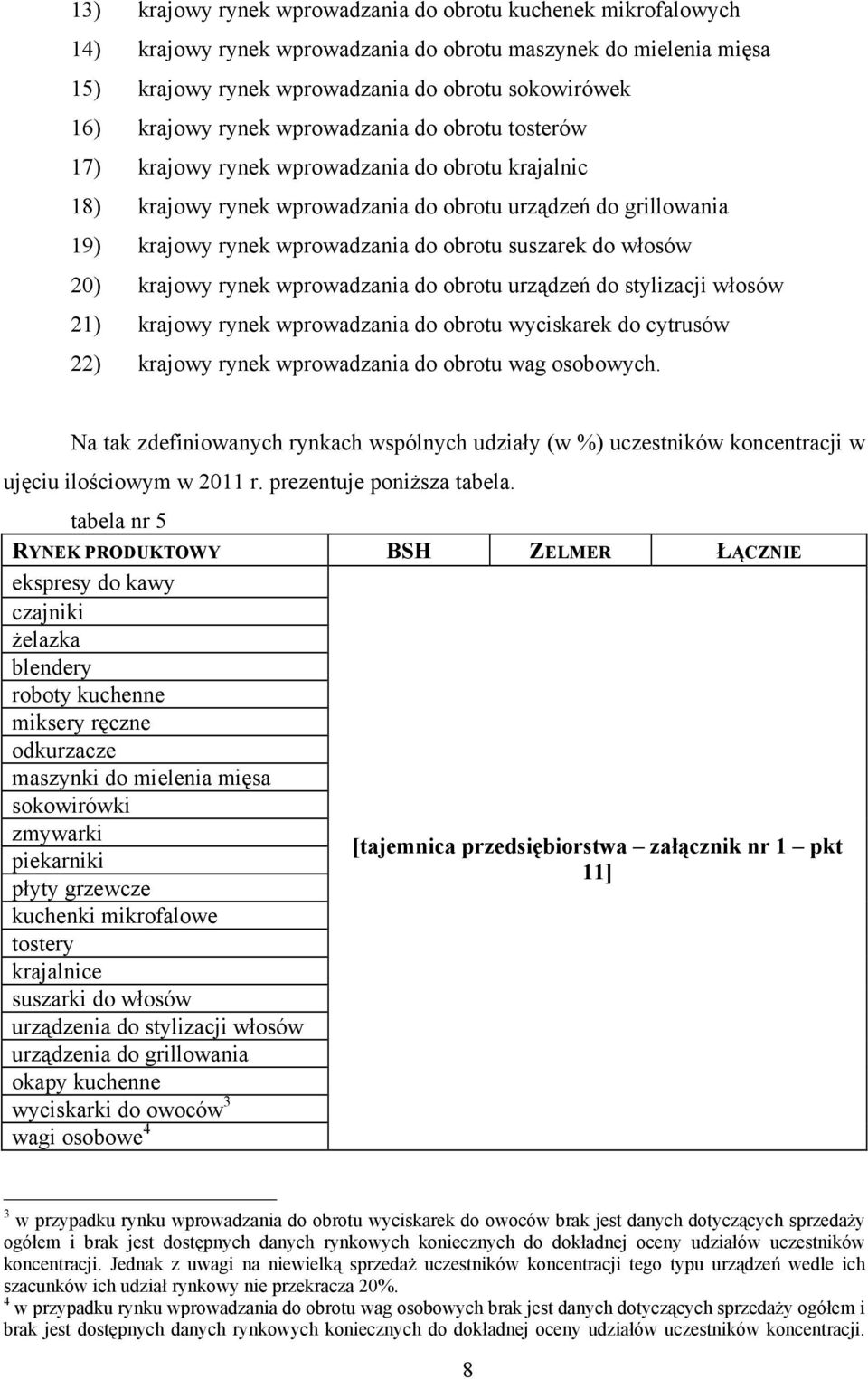 13) krajowy rynek wprowadzania do obrotu kuchenek mikrofalowych
14) krajowy rynek wprowadzania do obrotu maszynek do mielenia mięsa
15) krajowy rynek wprowadzania do obrotu sokowirówek
16) krajowy rynek wprowadzania do obrotu tosterów
17) krajowy rynek wprowadzania do obrotu krajalnic
18) krajowy rynek wprowadzania do obrotu urządzeń do grillowania
19) krajowy rynek wprowadzania do obrotu suszarek do włosów
20) krajowy rynek wprowadzania do obrotu urządzeń do stylizacji włosów
21) krajowy rynek wprowadzania do obrotu wyciskarek do cytrusów
22) krajowy rynek wprowadzania do obrotu wag osobowych.

Na tak zdefiniowanych rynkach wspólnych udziały (w %) uczestników koncentracji w ujęciu ilościowym w 2011 r. prezentuje poniższa tabela.

tabela nr 5

| RYNEK PRODUKTOWY | BSH | ZELMER | ŁĄCZNIE |
|---|---|---|---|
| ekspresy do kawy | [tajemnica przedsiębiorstwa – załącznik nr 1 – pkt 11] | | |
| czajniki | | | |
| żelazka | | | |
| blendery | | | |
| roboty kuchenne | | | |
| miksery ręczne | | | |
| odkurzacze | | | |
| maszynki do mielenia mięsa | | | |
| sokowirówki | | | |
| zmywarki | | | |
| piekarniki | | | |
| płyty grzewcze | | | |
| kuchenki mikrofalowe | | | |
| tostery | | | |
| krajalnice | | | |
| suszarki do włosów | | | |
| urządzenia do stylizacji włosów | | | |
| urządzenia do grillowania | | | |
| okapy kuchenne | | | |
| wyciskarki do owoców$^3$ | | | |
| wagi osobowe$^4$ | | | |

$^3$ w przypadku rynku wprowadzania do obrotu wyciskarek do owoców brak jest danych dotyczących sprzedaży ogółem i brak jest dostępnych danych rynkowych koniecznych do dokładnej oceny udziałów uczestników koncentracji. Jednak z uwagi na niewielką sprzedaż uczestników koncentracji tego typu urządzeń wedle ich szacunków ich udział rynkowy nie przekracza 20%.
$^4$ w przypadku rynku wprowadzania do obrotu wag osobowych brak jest danych dotyczących sprzedaży ogółem i brak jest dostępnych danych rynkowych koniecznych do dokładnej oceny udziałów uczestników koncentracji.

8